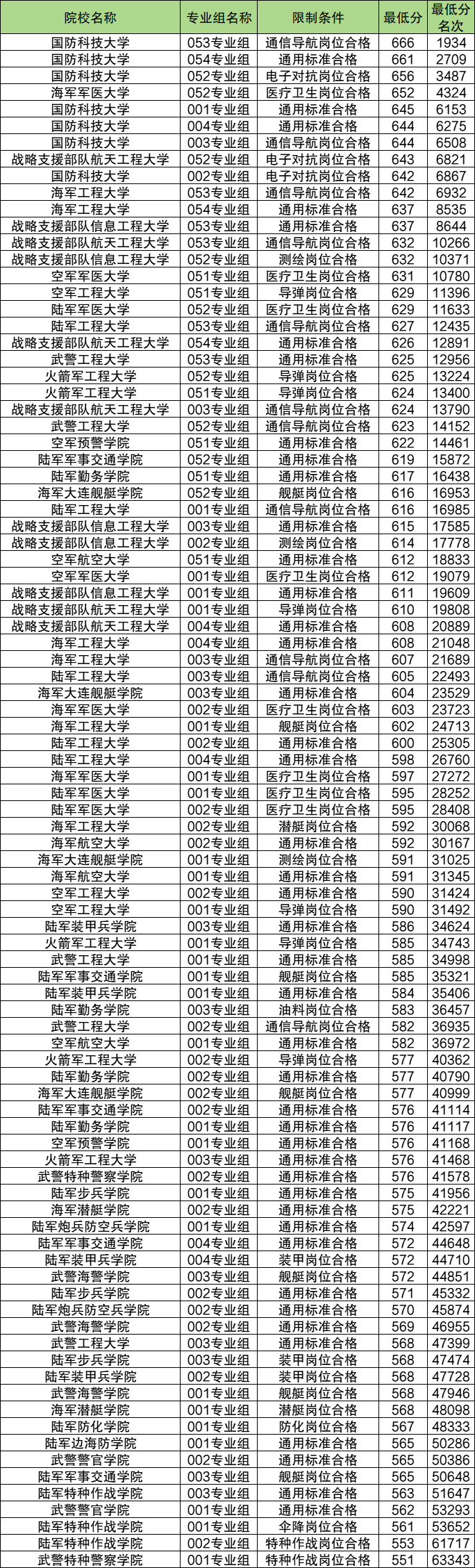 | 院校名称 | 专业组名称 | 限制条件 | 最低分 | 最低分名次 |
|---|---|---|---|---|
| 国防科技大学 | 053专业组 | 通信导航岗位合格 | 666 | 1934 |
| 国防科技大学 | 054专业组 | 通用标准合格 | 661 | 2709 |
| 国防科技大学 | 052专业组 | 电子对抗岗位合格 | 656 | 3487 |
| 海军军医大学 | 052专业组 | 医疗卫生岗位合格 | 652 | 4324 |
| 国防科技大学 | 001专业组 | 通用标准合格 | 645 | 6153 |
| 国防科技大学 | 004专业组 | 通用标准合格 | 644 | 6275 |
| 国防科技大学 | 003专业组 | 通信导航岗位合格 | 644 | 6508 |
| 战略支援部队航天工程大学 | 052专业组 | 电子对抗岗位合格 | 643 | 6821 |
| 国防科技大学 | 002专业组 | 电子对抗岗位合格 | 642 | 6867 |
| 海军工程大学 | 053专业组 | 通信导航岗位合格 | 642 | 6932 |
| 海军工程大学 | 054专业组 | 通用标准合格 | 637 | 8535 |
| 战略支援部队信息工程大学 | 053专业组 | 通用标准合格 | 637 | 8644 |
| 战略支援部队航天工程大学 | 053专业组 | 通信导航岗位合格 | 632 | 10266 |
| 战略支援部队信息工程大学 | 052专业组 | 测绘岗位合格 | 632 | 10371 |
| 空军军医大学 | 051专业组 | 医疗卫生岗位合格 | 631 | 10780 |
| 空军工程大学 | 051专业组 | 导弹岗位合格 | 629 | 11396 |
| 陆军军医大学 | 052专业组 | 医疗卫生岗位合格 | 629 | 11633 |
| 陆军工程大学 | 053专业组 | 通信导航岗位合格 | 627 | 12435 |
| 战略支援部队航天工程大学 | 054专业组 | 通用标准合格 | 626 | 12891 |
| 武警工程大学 | 053专业组 | 通用标准合格 | 625 | 12956 |
| 火箭军工程大学 | 052专业组 | 导弹岗位合格 | 625 | 13224 |
| 火箭军工程大学 | 051专业组 | 导弹岗位合格 | 624 | 13400 |
| 战略支援部队航天工程大学 | 003专业组 | 通信导航岗位合格 | 624 | 13790 |
| 武警工程大学 | 052专业组 | 通信导航岗位合格 | 623 | 14152 |
| 空军预警学院 | 051专业组 | 通用标准合格 | 622 | 14461 |
| 陆军军事交通学院 | 052专业组 | 通用标准合格 | 619 | 15872 |
| 陆军勤务学院 | 051专业组 | 通用标准合格 | 617 | 16438 |
| 海军大连舰艇学院 | 052专业组 | 舰艇岗位合格 | 616 | 16953 |
| 陆军工程大学 | 001专业组 | 通信导航岗位合格 | 616 | 16985 |
| 战略支援部队信息工程大学 | 003专业组 | 通用标准合格 | 615 | 17585 |
| 战略支援部队信息工程大学 | 002专业组 | 测绘岗位合格 | 614 | 17778 |
| 空军航空大学 | 051专业组 | 通用标准合格 | 612 | 18833 |
| 空军军医大学 | 001专业组 | 医疗卫生岗位合格 | 612 | 19079 |
| 战略支援部队信息工程大学 | 001专业组 | 通用标准合格 | 611 | 19609 |
| 战略支援部队航天工程大学 | 001专业组 | 导弹岗位合格 | 610 | 19808 |
| 战略支援部队航天工程大学 | 004专业组 | 通用标准合格 | 608 | 20889 |
| 海军工程大学 | 004专业组 | 通用标准合格 | 608 | 21048 |
| 海军工程大学 | 003专业组 | 通信导航岗位合格 | 607 | 21689 |
| 陆军工程大学 | 003专业组 | 通信导航岗位合格 | 605 | 22493 |
| 海军大连舰艇学院 | 003专业组 | 通用标准合格 | 604 | 23529 |
| 海军军医大学 | 002专业组 | 医疗卫生岗位合格 | 603 | 23723 |
| 海军工程大学 | 001专业组 | 舰艇岗位合格 | 602 | 24713 |
| 陆军工程大学 | 002专业组 | 通用标准合格 | 600 | 25305 |
| 陆军工程大学 | 004专业组 | 通用标准合格 | 598 | 26760 |
| 海军军医大学 | 001专业组 | 医疗卫生岗位合格 | 597 | 27272 |
| 陆军军医大学 | 001专业组 | 医疗卫生岗位合格 | 595 | 28252 |
| 陆军军医大学 | 002专业组 | 医疗卫生岗位合格 | 595 | 28408 |
| 海军工程大学 | 002专业组 | 潜艇岗位合格 | 592 | 30068 |
| 海军航空大学 | 002专业组 | 通用标准合格 | 592 | 30167 |
| 海军大连舰艇学院 | 001专业组 | 测绘岗位合格 | 591 | 31025 |
| 海军航空大学 | 001专业组 | 通用标准合格 | 591 | 31345 |
| 空军工程大学 | 002专业组 | 通用标准合格 | 590 | 31424 |
| 空军工程大学 | 001专业组 | 导弹岗位合格 | 590 | 31492 |
| 陆军装甲兵学院 | 003专业组 | 通用标准合格 | 586 | 34624 |
| 火箭军工程大学 | 001专业组 | 导弹岗位合格 | 585 | 34743 |
| 武警工程大学 | 001专业组 | 通用标准合格 | 585 | 34998 |
| 陆军军事交通学院 | 001专业组 | 舰艇岗位合格 | 585 | 35321 |
| 陆军装甲兵学院 | 001专业组 | 通用标准合格 | 584 | 35406 |
| 陆军勤务学院 | 003专业组 | 油料岗位合格 | 583 | 36457 |
| 武警工程大学 | 002专业组 | 通信导航岗位合格 | 582 | 36935 |
| 空军航空大学 | 001专业组 | 通用标准合格 | 582 | 36972 |
| 火箭军工程大学 | 002专业组 | 导弹岗位合格 | 577 | 40362 |
| 陆军勤务学院 | 002专业组 | 通用标准合格 | 577 | 40790 |
| 海军大连舰艇学院 | 002专业组 | 舰艇岗位合格 | 577 | 40999 |
| 陆军军事交通学院 | 002专业组 | 通用标准合格 | 576 | 41114 |
| 陆军勤务学院 | 001专业组 | 通用标准合格 | 576 | 41117 |
| 空军预警学院 | 001专业组 | 通用标准合格 | 576 | 41168 |
| 火箭军工程大学 | 003专业组 | 通用标准合格 | 576 | 41468 |
| 武警特种警察学院 | 002专业组 | 通用标准合格 | 576 | 41578 |
| 陆军步兵学院 | 001专业组 | 通用标准合格 | 575 | 41956 |
| 海军潜艇学院 | 002专业组 | 通用标准合格 | 575 | 42221 |
| 陆军炮兵防空兵学院 | 001专业组 | 通用标准合格 | 574 | 42597 |
| 陆军军事交通学院 | 004专业组 | 通用标准合格 | 572 | 44648 |
| 陆军装甲兵学院 | 004专业组 | 装甲岗位合格 | 572 | 44710 |
| 武警海警学院 | 003专业组 | 舰艇岗位合格 | 572 | 44851 |
| 陆军步兵学院 | 002专业组 | 通用标准合格 | 571 | 45332 |
| 陆军炮兵防空兵学院 | 002专业组 | 通用标准合格 | 570 | 45874 |
| 武警海警学院 | 002专业组 | 通用标准合格 | 569 | 46955 |
| 武警工程大学 | 003专业组 | 通用标准合格 | 568 | 47399 |
| 陆军步兵学院 | 003专业组 | 装甲岗位合格 | 568 | 47474 |
| 陆军装甲兵学院 | 002专业组 | 装甲岗位合格 | 568 | 47728 |
| 武警海警学院 | 001专业组 | 舰艇岗位合格 | 568 | 47946 |
| 海军潜艇学院 | 001专业组 | 潜艇岗位合格 | 568 | 48098 |
| 陆军防化学院 | 001专业组 | 防化岗位合格 | 567 | 48333 |
| 陆军边海防学院 | 001专业组 | 通用标准合格 | 565 | 50286 |
| 武警警官学院 | 002专业组 | 通用标准合格 | 565 | 50386 |
| 陆军军事交通学院 | 003专业组 | 舰艇岗位合格 | 565 | 50648 |
| 陆军特种作战学院 | 003专业组 | 通用标准合格 | 563 | 51647 |
| 武警警官学院 | 001专业组 | 通用标准合格 | 562 | 53293 |
| 陆军特种作战学院 | 001专业组 | 伞降岗位合格 | 561 | 53652 |
| 陆军特种作战学院 | 002专业组 | 特种作战岗位合格 | 553 | 61717 |
| 武警特种警察学院 | 001专业组 | 特种作战岗位合格 | 551 | 63343 |